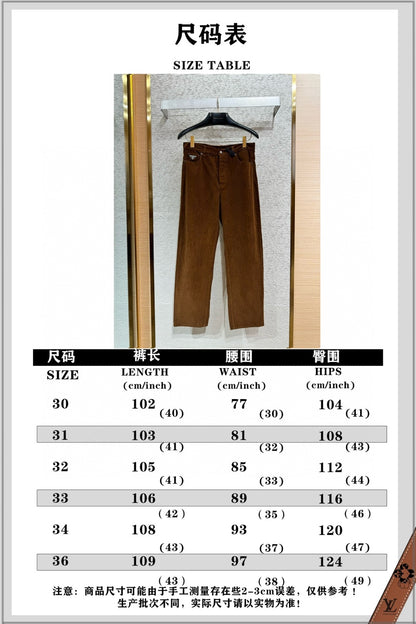 尺码表

SIZE TABLE

| 尺码 SIZE | 裤长 LENGTH (cm/inch) | 腰围 WAIST (cm/inch) | 臀围 HIPS (cm/inch) |
|---|---|---|---|
| 30 | 102 (40) | 77 (30) | 104 (41) |
| 31 | 103 (41) | 81 (32) | 108 (43) |
| 32 | 105 (41) | 85 (33) | 112 (44) |
| 33 | 106 (42) | 89 (35) | 116 (46) |
| 34 | 108 (43) | 93 (37) | 120 (47) |
| 36 | 109 (43) | 97 (38) | 124 (49) |

注意：商品尺寸可能由于手工测量存在些2-3cm误差，仅供参考！
生产批次不同，实际尺寸请以实物为准！